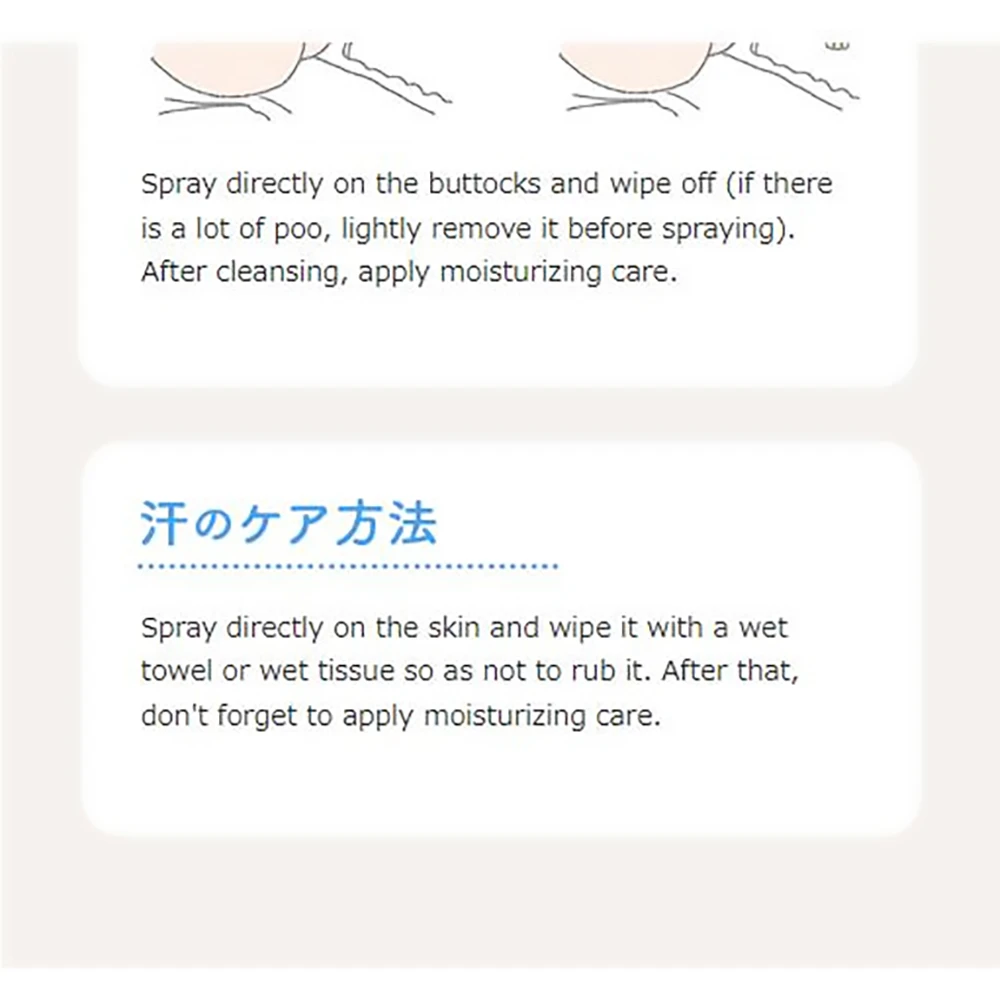 Spray directly on the buttocks and wipe off (if there is a lot of poo, lightly remove it before spraying). After cleansing, apply moisturizing care.

汗のケア方法

Spray directly on the skin and wipe it with a wet towel or wet tissue so as not to rub it. After that, don't forget to apply moisturizing care.